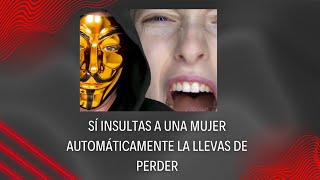 SÍ INSULTAS A UNA MUJER AUTOMÁTICAMENTE LA LLEVAS DE PERDER